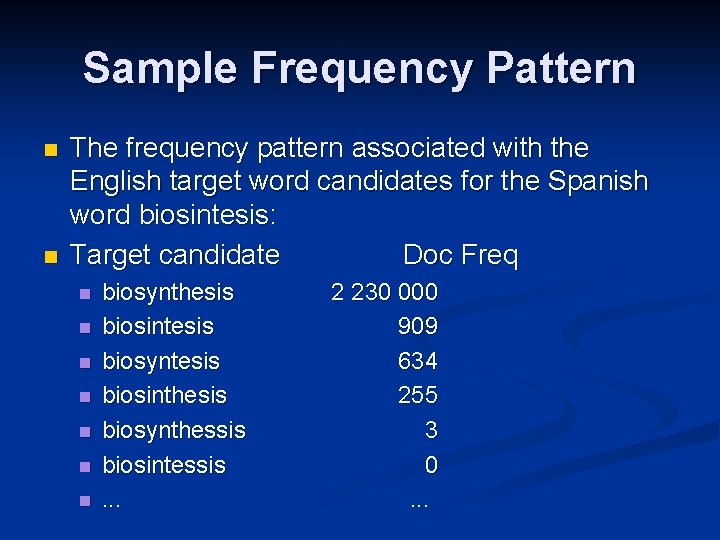 Sample Frequency Pattern

• The frequency pattern associated with the English target word candidates for the Spanish word biosintesis:
• Target candidate Doc Freq
• biosynthesis 2 230 000
• biosintesis 909
• biosyntesis 634
• biosinthesis 255
• biosynthessis 3
• biosintessis 0
• ... ...